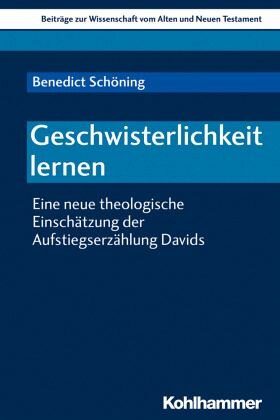 Beiträge zur Wissenschaft vom Alten und Neuen Testament

Benedict Schöning

Geschwisterlichkeit lernen

Eine neue theologische Einschätzung der Aufstiegserzählung Davids

Kohlhammer